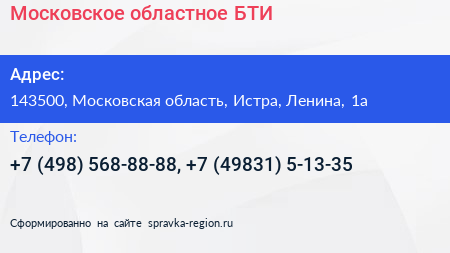 Московское областное БТИ

Адрес:

143500, Московская область, Истра, Ленина, 1а

Телефон:

+7 (498) 568-88-88, +7 (49831) 5-13-35

Сформированно на сайте spravka-region.ru